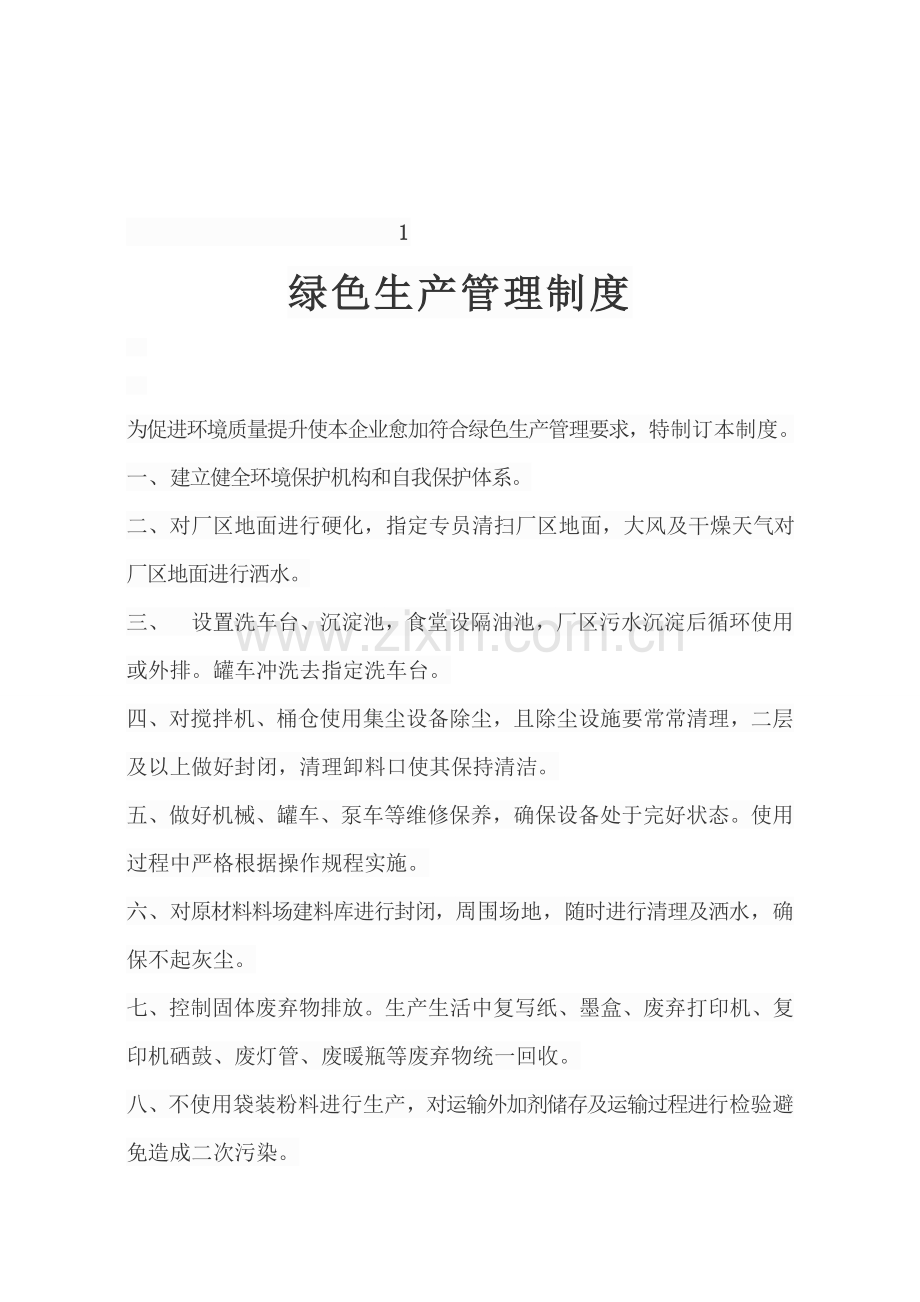 1

绿色生产管理制度

为促进环境质量提升使本企业愈加符合绿色生产管理要求，特制订本制度。

一、建立健全环境保护机构和自我保护体系。

二、对厂区地面进行硬化，指定专员清扫厂区地面，大风及干燥天气对厂区地面进行洒水。

三、 设置洗车台、沉淀池，食堂设隔油池，厂区污水沉淀后循环使用或外排。罐车冲洗去指定洗车台。

四、对搅拌机、桶仓使用集尘设备除尘，且除尘设施要常常清理，二层及以上做好封闭，清理卸料口使其保持清洁。

五、做好机械、罐车、泵车等维修保养，确保设备处于完好状态。使用过程中严格根据操作规程实施。

六、对原材料料场建料库进行封闭，周围场地，随时进行清理及洒水，确保不起灰尘。

七、控制固体废弃物排放。生产生活中复写纸、墨盒、废弃打印机、复印机硒鼓、废灯管、废暖瓶等废弃物统一回收。

八、不使用袋装粉料进行生产，对运输外加剂储存及运输过程进行检验避免造成二次污染。

www.zixin.com.cn